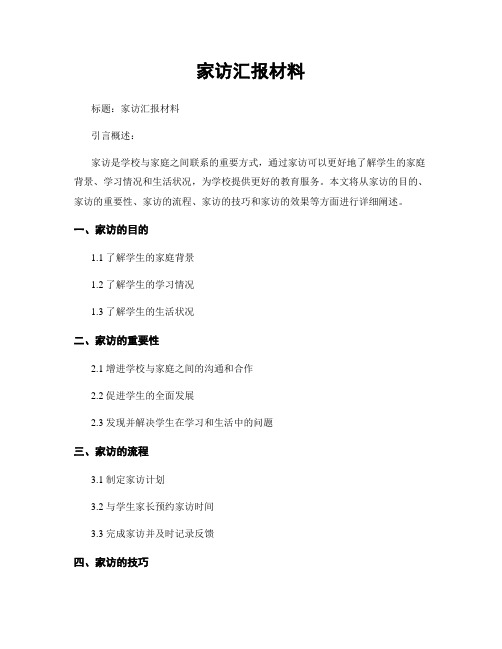 家访汇报材料

标题：家访汇报材料

引言概述：

家访是学校与家庭之间联系的重要方式，通过家访可以更好地了解学生的家庭背景、学习情况和生活状况，为学校提供更好的教育服务。本文将从家访的目的、家访的重要性、家访的流程、家访的技巧和家访的效果等方面进行详细阐述。

一、家访的目的

1.1 了解学生的家庭背景

1.2 了解学生的学习情况

1.3 了解学生的生活状况

二、家访的重要性

2.1 增进学校与家庭之间的沟通和合作

2.2 促进学生的全面发展

2.3 发现并解决学生在学习和生活中的问题

三、家访的流程

3.1 制定家访计划

3.2 与学生家长预约家访时间

3.3 完成家访并及时记录反馈

四、家访的技巧